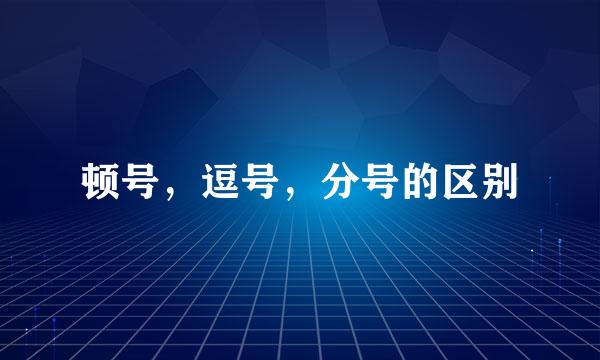 顿号，逗号，分号的区别